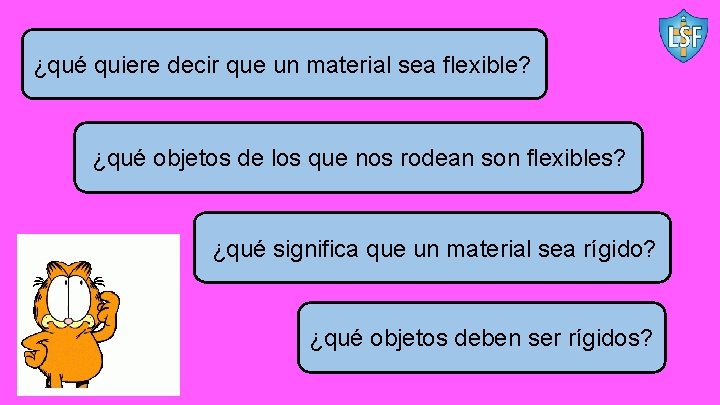 LSF

¿qué quiere decir que un material sea flexible?

¿qué objetos de los que nos rodean son flexibles?

¿qué significa que un material sea rígido?

¿qué objetos deben ser rígidos?